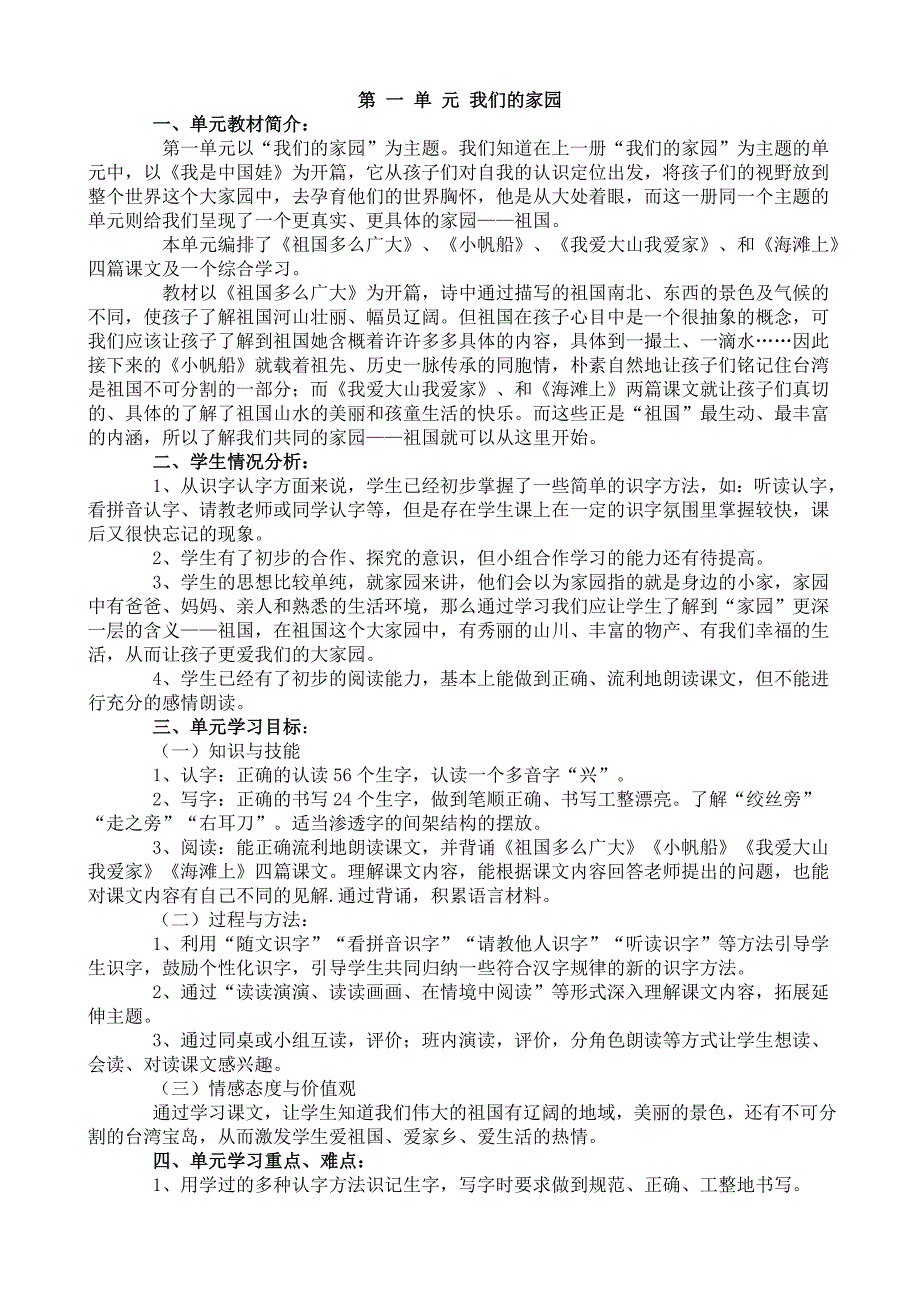 第 一 单 元 我们的家园

一、单元教材简介：

第一单元以“我们的家园”为主题。我们知道在上一册“我们的家园”为主题的单元中，以《我是中国娃》为开篇，它从孩子们对自我的认识定位出发，将孩子们的视野放到整个世界这个大家园中，去孕育他们的世界胸怀，他是从大处着眼，而这一册同一个主题的单元则给我们呈现了一个更真实、更具体的家园——祖国。

本单元编排了《祖国多么广大》、《小帆船》、《我爱大山我爱家》、和《海滩上》四篇课文及一个综合学习。

教材以《祖国多么广大》为开篇，诗中通过描写的祖国南北、东西的景色及气候的不同，使孩子了解祖国河山壮丽、幅员辽阔。但祖国在孩子心目中是一个很抽象的概念，可我们应该让孩子了解到祖国她含概着许许多多具体的内容，具体到一撮土、一滴水……因此接下来的《小帆船》就载着祖先、历史一脉传承的同胞情，朴素自然地让孩子们铭记住台湾是祖国不可分割的一部分；而《我爱大山我爱家》、和《海滩上》两篇课文就让孩子们真切的、具体的了解了祖国山水的美丽和孩童生活的快乐。而这些正是“祖国”最生动、最丰富的内涵，所以了解我们共同的家园——祖国就可以从这里开始。

二、学生情况分析：

1、从识字认字方面来说，学生已经初步掌握了一些简单的识字方法，如：听读认字，看拼音认字、请教老师或同学认字等，但是存在学生课上在一定的识字氛围里掌握较快，课后又很快忘记的现象。

2、学生有了初步的合作、探究的意识，但小组合作学习的能力还有待提高。

3、学生的思想比较单纯，就家园来讲，他们会以为家园指的就是身边的小家，家园中有爸爸、妈妈、亲人和熟悉的生活环境，那么通过学习我们应让学生了解到“家园”更深一层的含义——祖国，在祖国这个大家园中，有秀丽的山川、丰富的物产、有我们幸福的生活，从而让孩子更爱我们的大家园。

4、学生已经有了初步的阅读能力，基本上能做到正确、流利地朗读课文，但不能进行充分的感情朗读。

三、单元学习目标：

（一）知识与技能

1、认字：正确的认读 56 个生字，认读一个多音字“兴”。

2、写字：正确的书写 24 个生字，做到笔顺正确、书写工整漂亮。了解“绞丝旁”“走之旁”“右耳刀”。适当渗透字的间架结构的摆放。

3、阅读：能正确流利地朗读课文，并背诵《祖国多么广大》《小帆船》《我爱大山我爱家》《海滩上》四篇课文。理解课文内容，能根据课文内容回答老师提出的问题，也能对课文内容有自己不同的见解.通过背诵，积累语言材料。

（二）过程与方法：

1、利用“随文识字”“看拼音识字”“请教他人识字”“听读识字”等方法引导学生识字，鼓励个性化识字，引导学生共同归纳一些符合汉字规律的新的识字方法。

2、通过“读读演演、读读画画、在情境中阅读”等形式深入理解课文内容，拓展延伸主题。

3、通过同桌或小组互读，评价；班内演读，评价，分角色朗读等方式让学生想读、会读、对读课文感兴趣。

（三）情感态度与价值观

通过学习课文，让学生知道我们伟大的祖国有辽阔的地域，美丽的景色，还有不可分割的台湾宝岛，从而激发学生爱祖国、爱家乡、爱生活的热情。

四、单元学习重点、难点：

1、用学过的多种认字方法识记生字，写字时要求做到规范、正确、工整地书写。